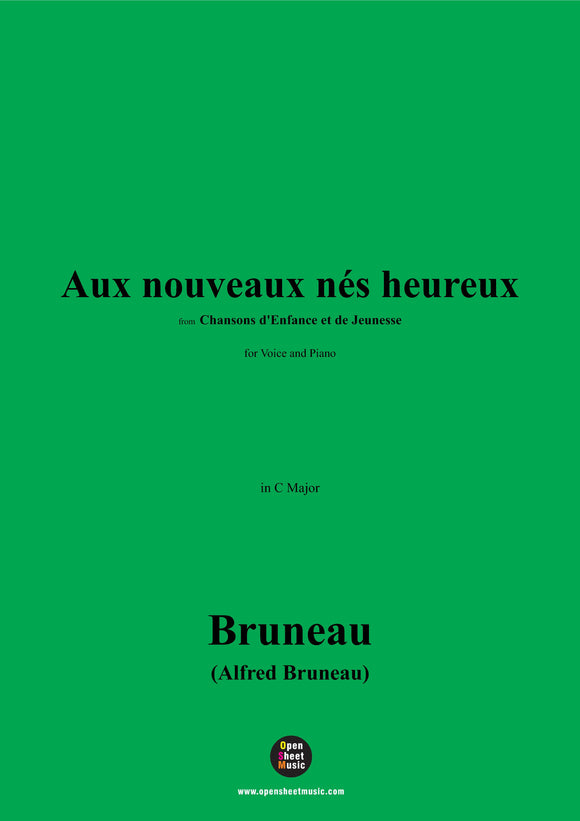 Aux nouveaux nés heureux

from Chansons d'Enfance et de Jeunesse

for Voice and Piano

in C Major

Bruneau
(Alfred Bruneau)

Open Sheet Music

www.opensheetmusic.com